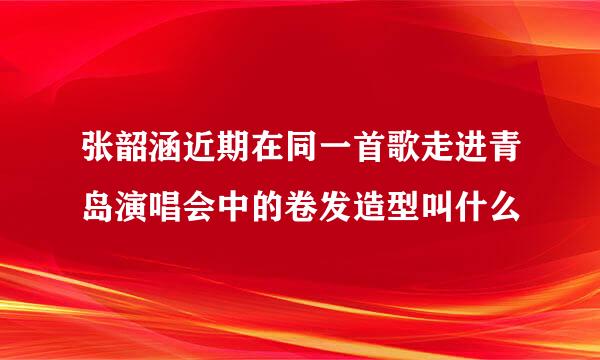 张韶涵近期在同一首歌走进青岛演唱会中的卷发造型叫什么